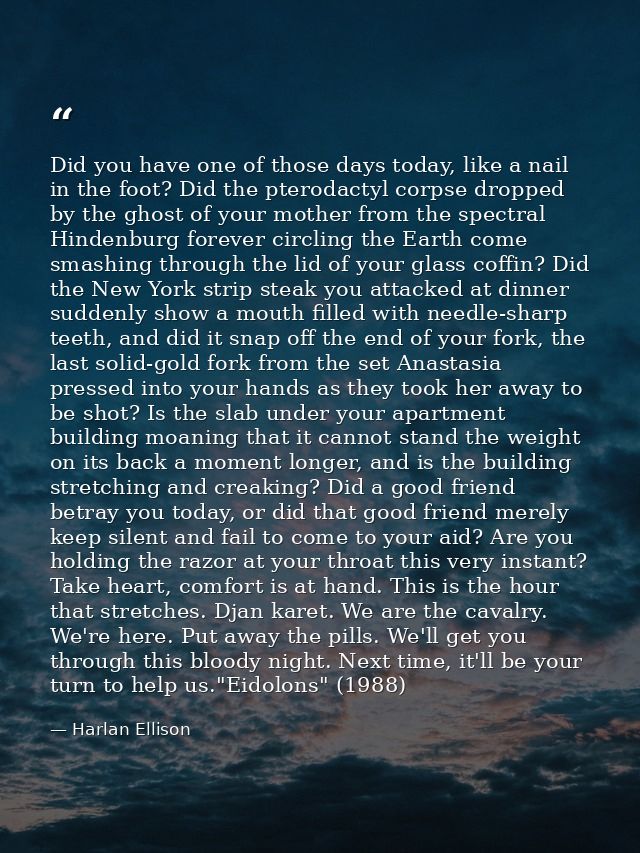 “

Did you have one of those days today, like a nail in the foot? Did the pterodactyl corpse dropped by the ghost of your mother from the spectral Hindenburg forever circling the Earth come smashing through the lid of your glass coffin? Did the New York strip steak you attacked at dinner suddenly show a mouth filled with needle-sharp teeth, and did it snap off the end of your fork, the last solid-gold fork from the set Anastasia pressed into your hands as they took her away to be shot? Is the slab under your apartment building moaning that it cannot stand the weight on its back a moment longer, and is the building stretching and creaking? Did a good friend betray you today, or did that good friend merely keep silent and fail to come to your aid? Are you holding the razor at your throat this very instant? Take heart, comfort is at hand. This is the hour that stretches. Djan karet. We are the cavalry. We're here. Put away the pills. We'll get you through this bloody night. Next time, it'll be your turn to help us."Eidolons" (1988)

— Harlan Ellison